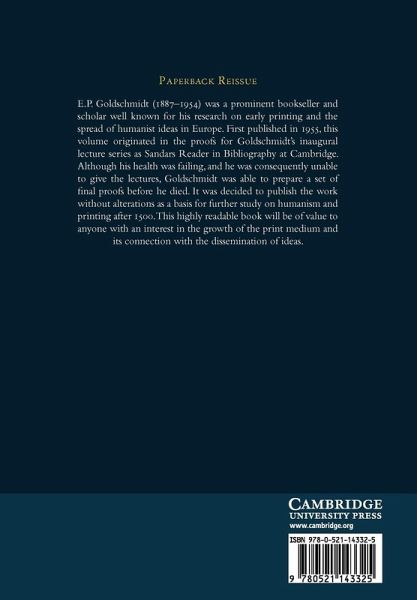 Paperback Reissue

E.P. Goldschmidt (1887–1954) was a prominent bookseller and scholar well known for his research on early printing and the spread of humanist ideas in Europe. First published in 1955, this volume originated in the proofs for Goldschmidt's inaugural lecture series as Sandars Reader in Bibliography at Cambridge. Although his health was failing, and he was consequently unable to give the lectures, Goldschmidt was able to prepare a set of final proofs before he died. It was decided to publish the work without alterations as a basis for further study on humanism and printing after 1500. This highly readable book will be of value to anyone with an interest in the growth of the print medium and its connection with the dissemination of ideas.

CAMBRIDGE
UNIVERSITY PRESS
www.cambridge.org

ISBN 978-0-521-14332-5

9 780521 143325